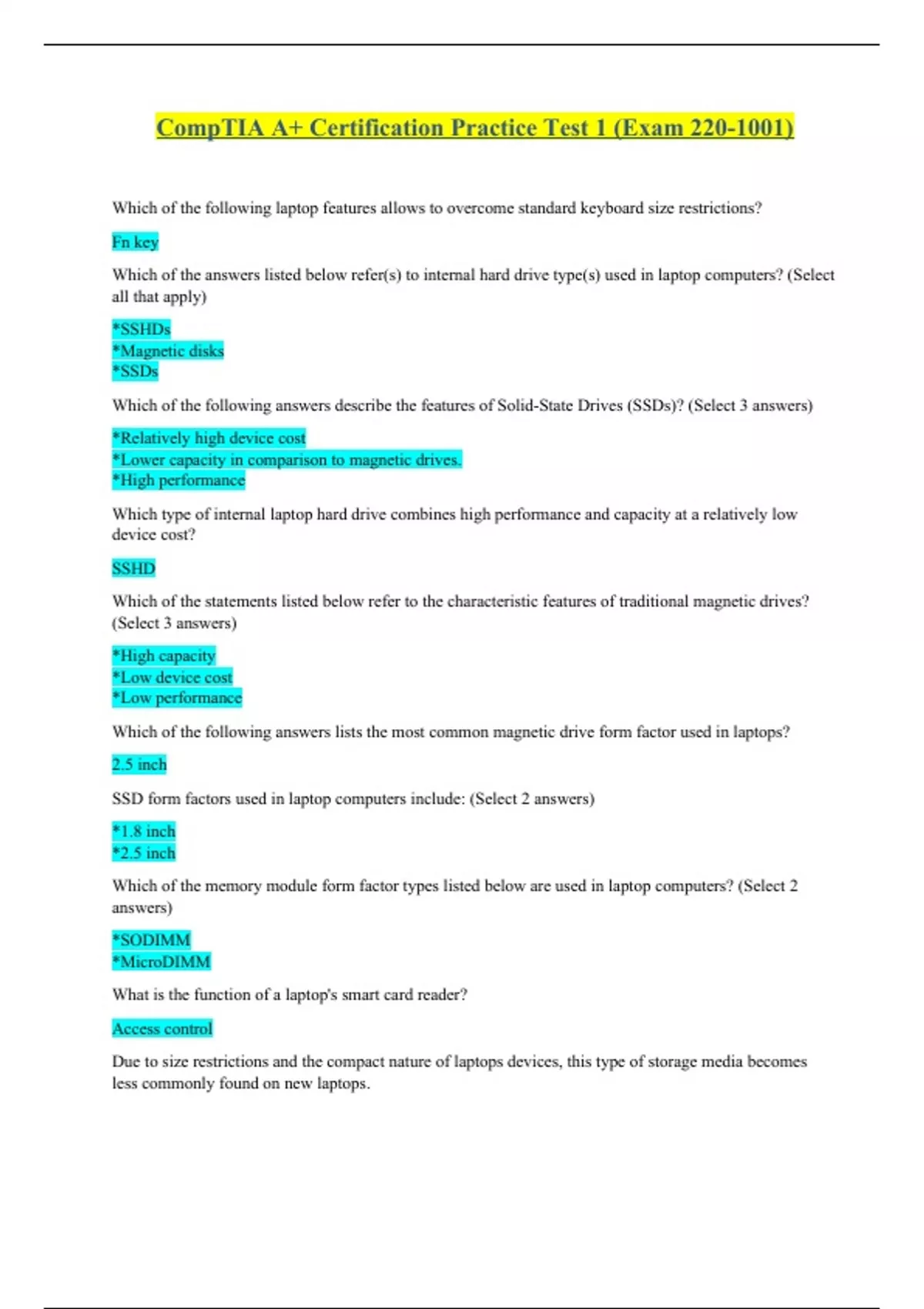 CompTIA A+ Certification Practice Test 1 (Exam 220-1001)

Which of the following laptop features allows to overcome standard keyboard size restrictions?

Fn key

Which of the answers listed below refer(s) to internal hard drive type(s) used in laptop computers? (Select all that apply)

*SSHDs
*Magnetic disks
*SSDs

Which of the following answers describe the features of Solid-State Drives (SSDs)? (Select 3 answers)

*Relatively high device cost
*Lower capacity in comparison to magnetic drives.
*High performance

Which type of internal laptop hard drive combines high performance and capacity at a relatively low device cost?

SSHD

Which of the statements listed below refer to the characteristic features of traditional magnetic drives? (Select 3 answers)

*High capacity
*Low device cost
*Low performance

Which of the following answers lists the most common magnetic drive form factor used in laptops?

2.5 inch

SSD form factors used in laptop computers include: (Select 2 answers)

*1.8 inch
*2.5 inch

Which of the memory module form factor types listed below are used in laptop computers? (Select 2 answers)

*SODIMM
*MicroDIMM

What is the function of a laptop's smart card reader?

Access control

Due to size restrictions and the compact nature of laptops devices, this type of storage media becomes less commonly found on new laptops.